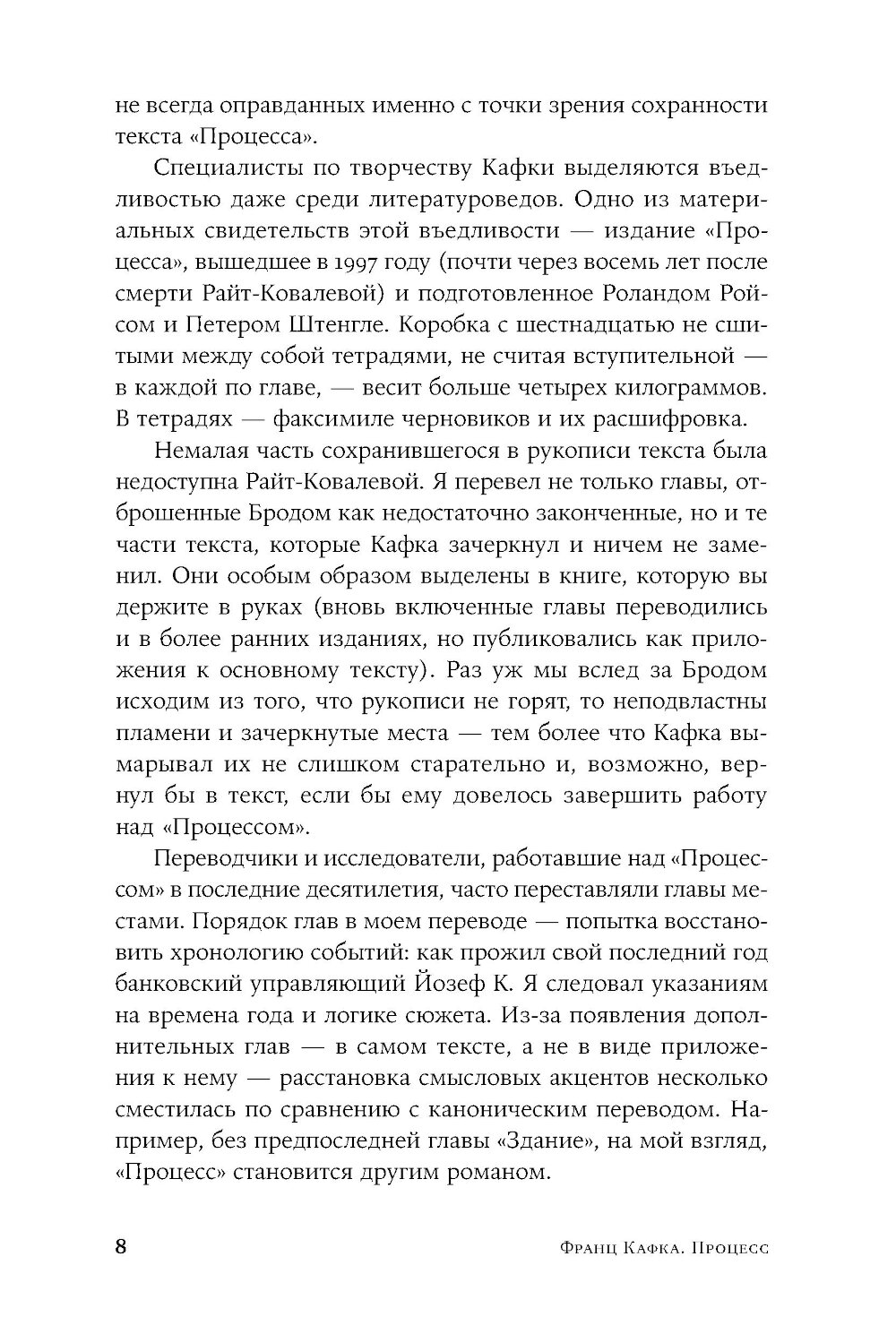 не всегда оправданных именно с точки зрения сохранности текста «Процесса».

Специалисты по творчеству Кафки выделяются въедливостью даже среди литературоведов. Одно из материальных свидетельств этой въедливости — издание «Процесса», вышедшее в 1997 году (почти через восемь лет после смерти Райт-Ковалевой) и подготовленное Роландом Ройсом и Петером Штенгле. Коробка с шестнадцатью не сшитыми между собой тетрадями, не считая вступительной — в каждой по главе, — весит больше четырех килограммов. В тетрадях — факсимиле черновиков и их расшифровка.

Немалая часть сохранившегося в рукописи текста была недоступна Райт-Ковалевой. Я перевел не только главы, отброшенные Бродом как недостаточно законченные, но и те части текста, которые Кафка зачеркнул и ничем не заменил. Они особым образом выделены в книге, которую вы держите в руках (вновь включенные главы переводились и в более ранних изданиях, но публиковались как приложения к основному тексту). Раз уж мы вслед за Бродом исходим из того, что рукописи не горят, то неподвластны пламени и зачеркнутые места — тем более что Кафка вымарывал их не слишком старательно и, возможно, вернул бы в текст, если бы ему довелось завершить работу над «Процессом».

Переводчики и исследователи, работавшие над «Процессом» в последние десятилетия, часто переставляли главы местами. Порядок глав в моем переводе — попытка восстановить хронологию событий: как прожил свой последний год банковский управляющий Йозеф К. Я следовал указаниям на времена года и логике сюжета. Из-за появления дополнительных глав — в самом тексте, а не в виде приложения к нему — расстановка смысловых акцентов несколько сместилась по сравнению с каноническим переводом. Например, без предпоследней главы «Здание», на мой взгляд, «Процесс» становится другим романом.

8 Франц Кафка. Процесс